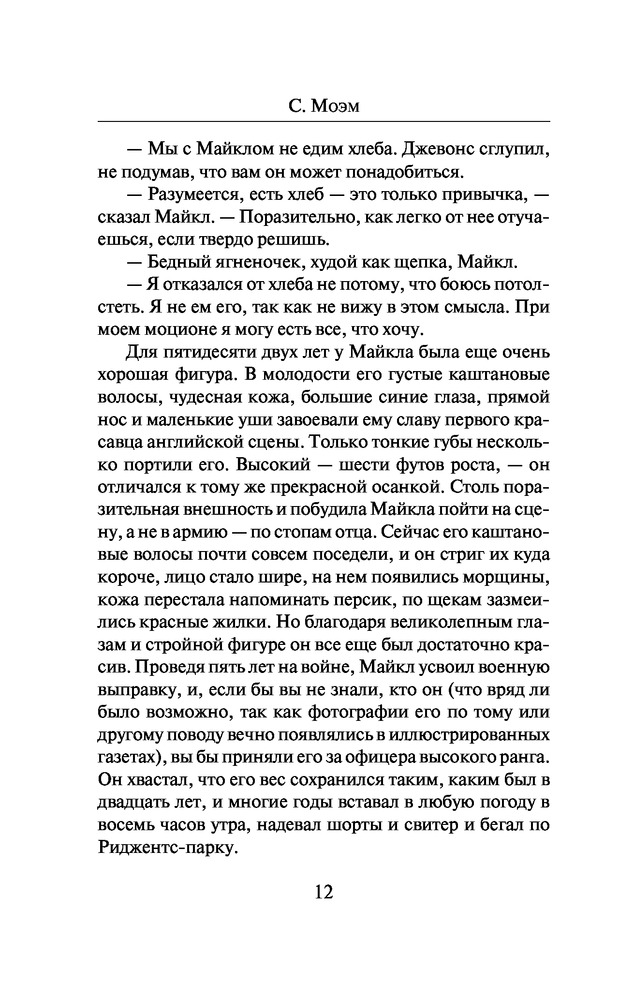 С. Моэм

— Мы с Майклом не едим хлеба. Джевонс сглупил, не подумав, что вам он может понадобиться.

— Разумеется, есть хлеб — это только привычка, — сказал Майкл. — Поразительно, как легко от нее отучаешься, если твердо решишь.

— Бедный ягненочек, худой как щепка, Майкл.

— Я отказался от хлеба не потому, что боюсь потолстеть. Я не ем его, так как не вижу в этом смысла. При моем моционе я могу есть все, что хочу.

Для пятидесяти двух лет у Майкла была еще очень хорошая фигура. В молодости его густые каштановые волосы, чудесная кожа, большие синие глаза, прямой нос и маленькие уши завоевали ему славу первого красавца английской сцены. Только тонкие губы несколько портили его. Высокий — шести футов роста, — он отличался к тому же прекрасной осанкой. Столь поразительная внешность и побудила Майкла пойти на сцену, а не в армию — по стопам отца. Сейчас его каштановые волосы почти совсем поседели, и он стриг их куда короче, лицо стало шире, на нем появились морщины, кожа перестала напоминать персик, по щекам зазмеились красные жилки. Но благодаря великолепным глазам и стройной фигуре он все еще был достаточно красив. Проведя пять лет на войне, Майкл усвоил военную выправку, и, если бы вы не знали, кто он (что вряд ли было возможно, так как фотографии его по тому или другому поводу вечно появлялись в иллюстрированных газетах), вы бы приняли его за офицера высокого ранга. Он хвастал, что его вес сохранился таким, каким был в двадцать лет, и многие годы вставал в любую погоду в восемь часов утра, надевал шорты и свитер и бегал по Риджентс-парку.

12